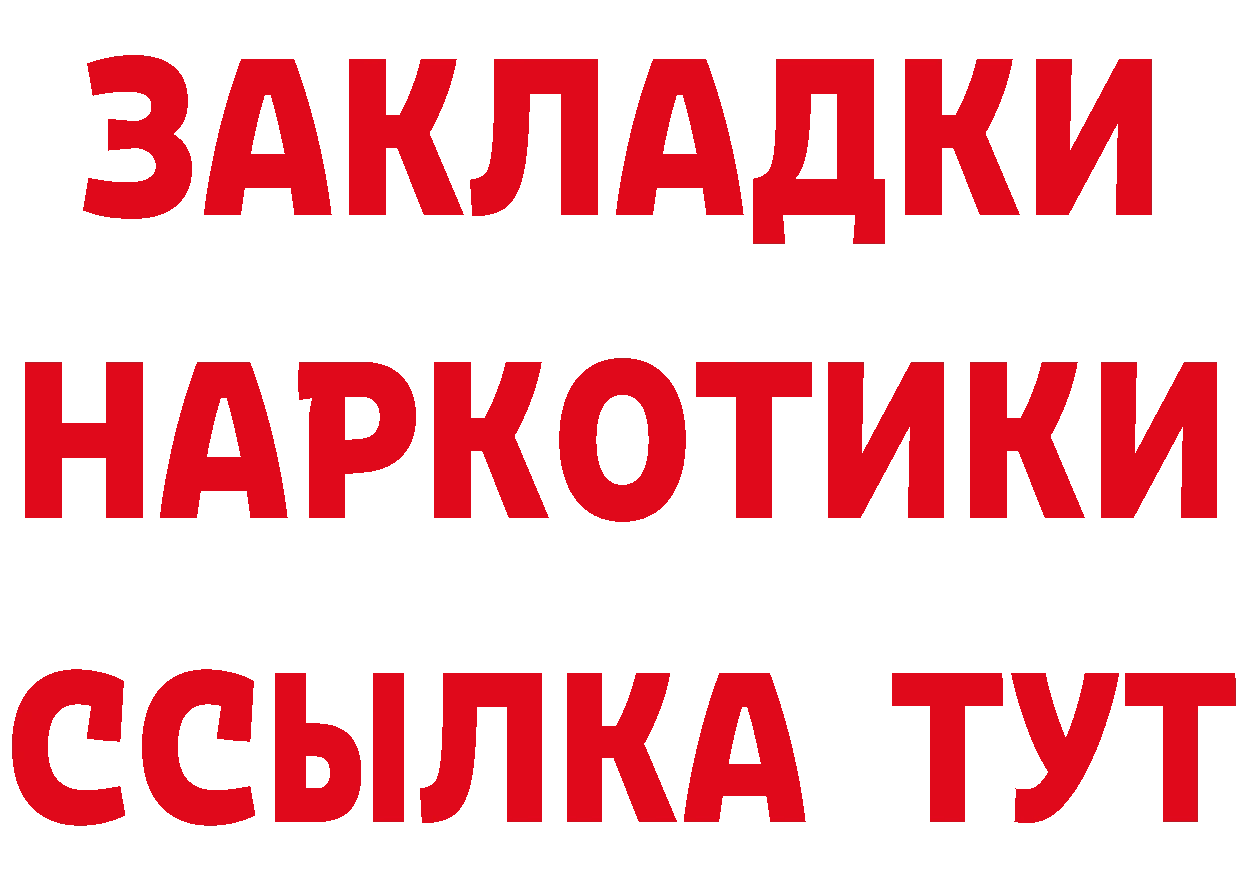 ЗАКЛАДКИ НАРКОТИКИ ССЫЛКА ТУТ